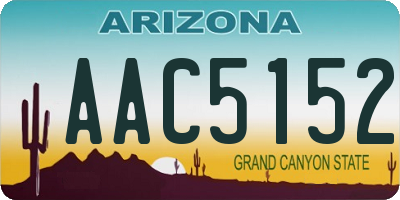 ARIZONA

AAC5152

GRAND CANYON STATE